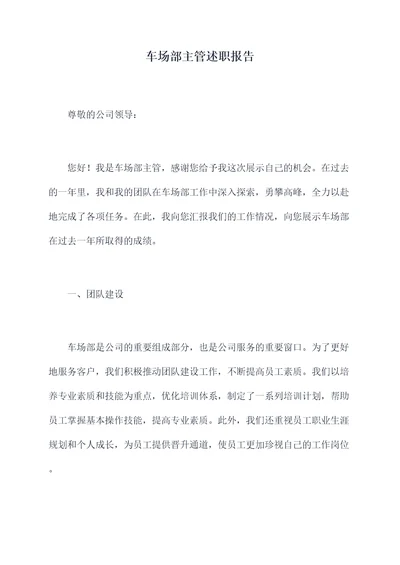 车场部主管述职报告

尊敬的公司领导：

您好！我是车场部主管，感谢您给予我这次展示自己的机会。在过去的一年里，我和我的团队在车场部工作中深入探索，勇攀高峰，全力以赴地完成了各项任务。在此，我向您汇报我们的工作情况，向您展示车场部在过去一年所取得的成绩。

一、团队建设

车场部是公司的重要组成部分，也是公司服务的重要窗口。为了更好地服务客户，我们积极推动团队建设工作，不断提高员工素质。我们以培养专业素质和技能为重点，优化培训体系，制定了一系列培训计划，帮助员工掌握基本操作技能，提高专业素质。此外，我们还重视员工职业生涯规划和个人成长，为员工提供晋升通道，使员工更加珍视自己的工作岗位。